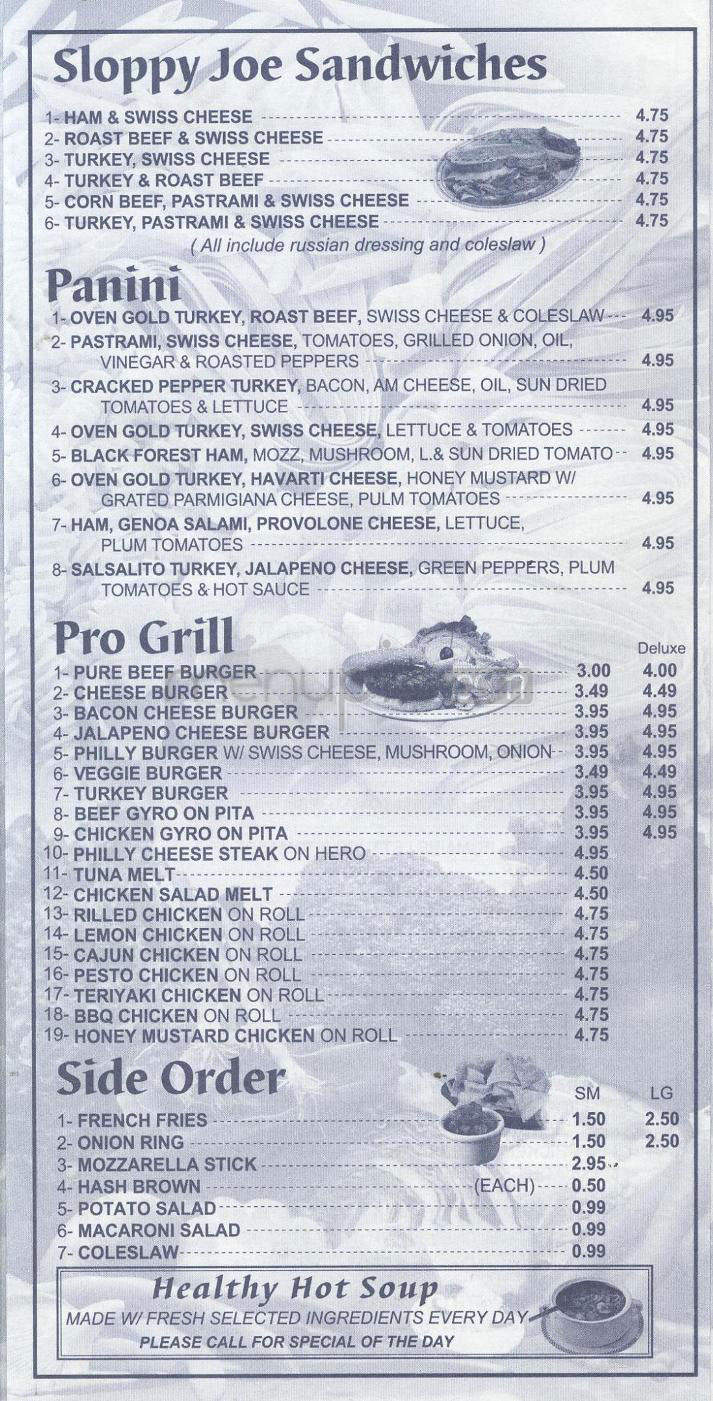 Sloppy Joe Sandwiches

1- HAM & SWISS CHEESE 4.75
2- ROAST BEEF & SWISS CHEESE 4.75
3- TURKEY, SWISS CHEESE 4.75
4- TURKEY & ROAST BEEF 4.75
5- CORN BEEF, PASTRAMI & SWISS CHEESE 4.75
6- TURKEY, PASTRAMI & SWISS CHEESE 4.75
( All include russian dressing and coleslaw )

Panini

1- OVEN GOLD TURKEY, ROAST BEEF, SWISS CHEESE & COLESLAW 4.95
2- PASTRAMI, SWISS CHEESE, TOMATOES, GRILLED ONION, OIL, VINEGAR & ROASTED PEPPERS 4.95
3- CRACKED PEPPER TURKEY, BACON, AM CHEESE, OIL, SUN DRIED TOMATOES & LETTUCE 4.95
4- OVEN GOLD TURKEY, SWISS CHEESE, LETTUCE & TOMATOES 4.95
5- BLACK FOREST HAM, MOZZ, MUSHROOM, L.& SUN DRIED TOMATO 4.95
6- OVEN GOLD TURKEY, HAVARTI CHEESE, HONEY MUSTARD W/ GRATED PARMIGIANA CHEESE, PULM TOMATOES 4.95
7- HAM, GENOA SALAMI, PROVOLONE CHEESE, LETTUCE, PLUM TOMATOES 4.95
8- SALSALITO TURKEY, JALAPENO CHEESE, GREEN PEPPERS, PLUM TOMATOES & HOT SAUCE 4.95

Pro Grill

| | | Deluxe |
|---|---|---|
| 1- PURE BEEF BURGER | 3.00 | 4.00 |
| 2- CHEESE BURGER | 3.49 | 4.49 |
| 3- BACON CHEESE BURGER | 3.95 | 4.95 |
| 4- JALAPENO CHEESE BURGER | 3.95 | 4.95 |
| 5- PHILLY BURGER W/ SWISS CHEESE, MUSHROOM, ONION | 3.95 | 4.95 |
| 6- VEGGIE BURGER | 3.49 | 4.49 |
| 7- TURKEY BURGER | 3.95 | 4.95 |
| 8- BEEF GYRO ON PITA | 3.95 | 4.95 |
| 9- CHICKEN GYRO ON PITA | 3.95 | 4.95 |
| 10- PHILLY CHEESE STEAK ON HERO | 4.95 | |
| 11- TUNA MELT | 4.50 | |
| 12- CHICKEN SALAD MELT | 4.50 | |
| 13- RILLED CHICKEN ON ROLL | 4.75 | |
| 14- LEMON CHICKEN ON ROLL | 4.75 | |
| 15- CAJUN CHICKEN ON ROLL | 4.75 | |
| 16- PESTO CHICKEN ON ROLL | 4.75 | |
| 17- TERIYAKI CHICKEN ON ROLL | 4.75 | |
| 18- BBQ CHICKEN ON ROLL | 4.75 | |
| 19- HONEY MUSTARD CHICKEN ON ROLL | 4.75 | |

Side Order

| | SM | LG |
|---|---|---|
| 1- FRENCH FRIES | 1.50 | 2.50 |
| 2- ONION RING | 1.50 | 2.50 |
| 3- MOZZARELLA STICK | 2.95 | |
| 4- HASH BROWN (EACH) | 0.50 | |
| 5- POTATO SALAD | 0.99 | |
| 6- MACARONI SALAD | 0.99 | |
| 7- COLESLAW | 0.99 | |

Healthy Hot Soup
MADE W/ FRESH SELECTED INGREDIENTS EVERY DAY
PLEASE CALL FOR SPECIAL OF THE DAY